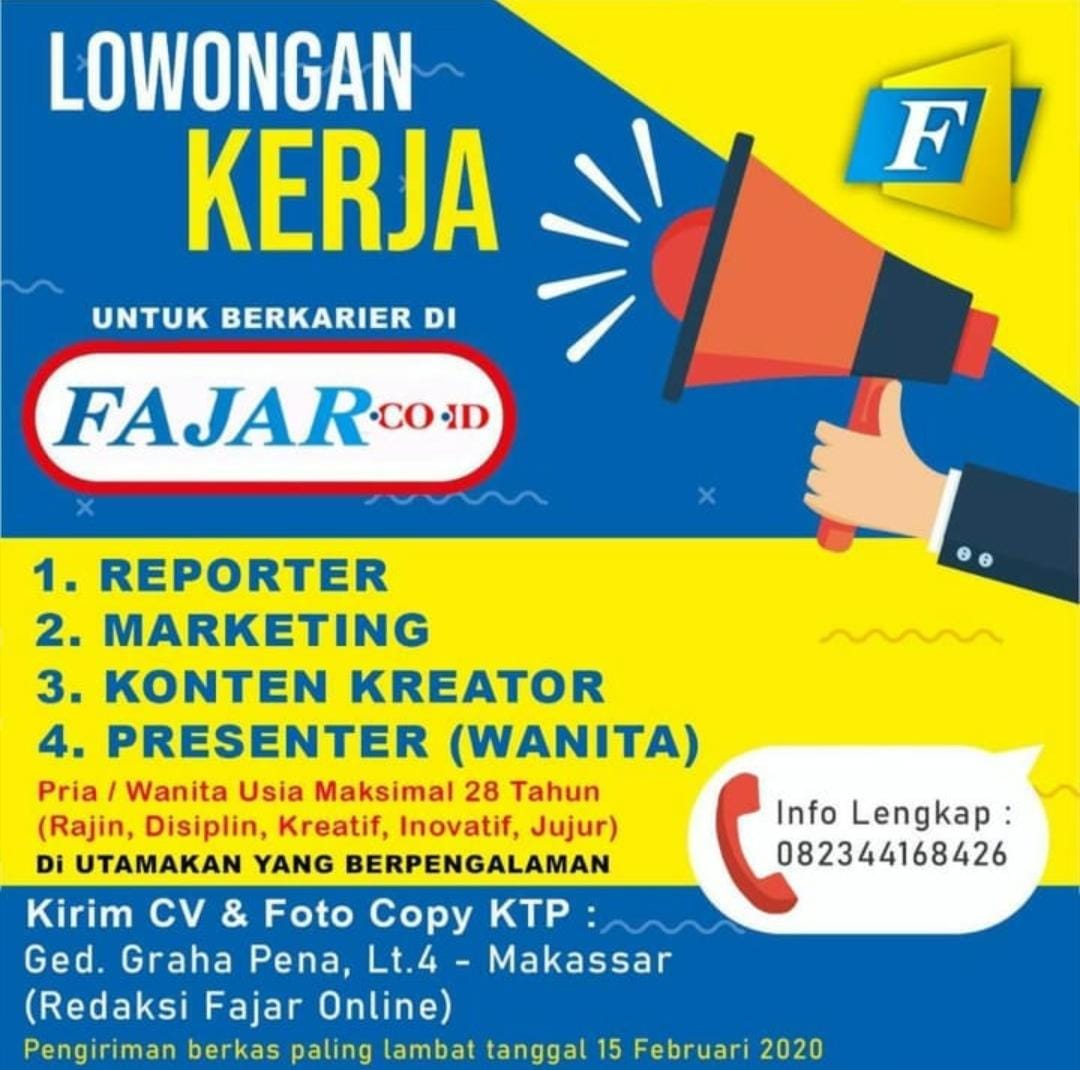 LOWONGAN
KERJA

F

UNTUK BERKARIER DI

FAJAR.CO.ID

1. REPORTER
2. MARKETING
3. KONTEN KREATOR
4. PRESENTER (WANITA)

Pria / Wanita Usia Maksimal 28 Tahun
(Rajin, Disiplin, Kreatif, Inovatif, Jujur)
Di UTAMAKAN YANG BERPENGALAMAN

Info Lengkap :
082344168426

Kirim CV & Foto Copy KTP :
Ged. Graha Pena, Lt.4 - Makassar
(Redaksi Fajar Online)

Pengiriman berkas paling lambat tanggal 15 Februari 2020